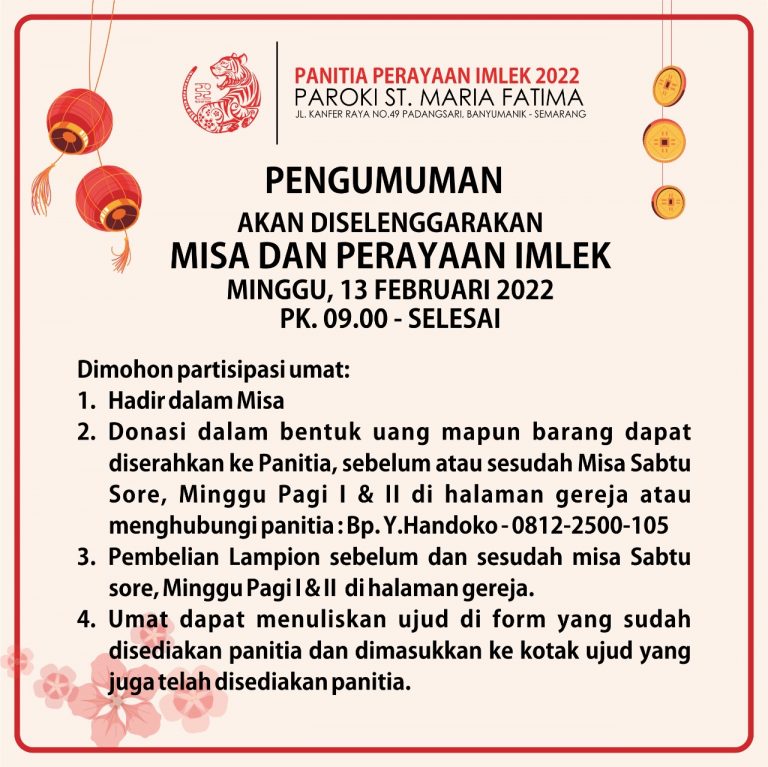 PANITIA PERAYAAN IMLEK 2022
PAROKI ST. MARIA FATIMA
JL. KANFER RAYA NO.49 PADANGSARI, BANYUMANIK - SEMARANG

PENGUMUMAN

AKAN DISELENGGARAKAN
MISA DAN PERAYAAN IMLEK
MINGGU, 13 FEBRUARI 2022
PK. 09.00 - SELESAI

Dimohon partisipasi umat:
1. Hadir dalam Misa
2. Donasi dalam bentuk uang mapun barang dapat diserahkan ke Panitia, sebelum atau sesudah Misa Sabtu Sore, Minggu Pagi I & II di halaman gereja atau menghubungi panitia : Bp. Y.Handoko - 0812-2500-105
3. Pembelian Lampion sebelum dan sesudah misa Sabtu sore, Minggu Pagi I & II di halaman gereja.
4. Umat dapat menuliskan ujud di form yang sudah disediakan panitia dan dimasukkan ke kotak ujud yang juga telah disediakan panitia.